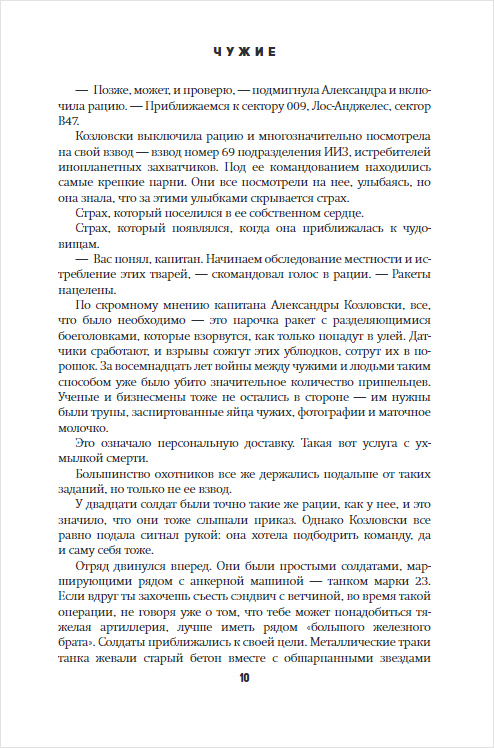 ЧУЖИЕ

— Позже, может, и проверю, — подмигнула Александра и включила рацию. — Приближаемся к сектору 009, Лос-Анджелес, сектор В47.

Козловски выключила рацию и многозначительно посмотрела на свой взвод — взвод номер 69 подразделения ИИЗ, истребителей инопланетных захватчиков. Под ее командованием находились самые крепкие парни. Они все посмотрели на нее, улыбаясь, но она знала, что за этими улыбками скрывается страх.

Страх, который поселился в ее собственном сердце.

Страх, который появлялся, когда она приближалась к чудовищам.

— Вас понял, капитан. Начинаем обследование местности и истребление этих тварей, — скомандовал голос в рации. — Ракеты нацелены.

По скромному мнению капитана Александры Козловски, все, что было необходимо — это парочка ракет с разделяющимися боеголовками, которые взорвутся, как только попадут в улей. Датчики сработают, и взрывы сожгут этих ублюдков, сотрут их в порошок. За восемнадцать лет войны между чужими и людьми таким способом уже было убито значительное количество пришельцев. Ученые и бизнесмены тоже не остались в стороне — им нужны были трупы, заспиртованные яйца чужих, фотографии и маточное молочко.

Это означало персональную доставку. Такая вот услуга с ухмылкой смерти.

Большинство охотников все же держались подальше от таких заданий, но только не ее взвод.

У двадцати солдат были точно такие же рации, как у нее, и это значило, что они тоже слышали приказ. Однако Козловски все равно подала сигнал рукой: она хотела подбодрить команду, да и саму себя тоже.

Отряд двинулся вперед. Они были простыми солдатами, марширующими рядом с анкерной машиной — танком марки 23. Если вдруг ты захочешь съесть сэндвич с ветчиной, во время такой операции, не говоря уже о том, что тебе может понадобиться тяжелая артиллерия, лучше иметь рядом «большого железного брата». Солдаты приближались к своей цели. Металлические траки танка жевали старый бетон вместе с обшарпанными звездами

10